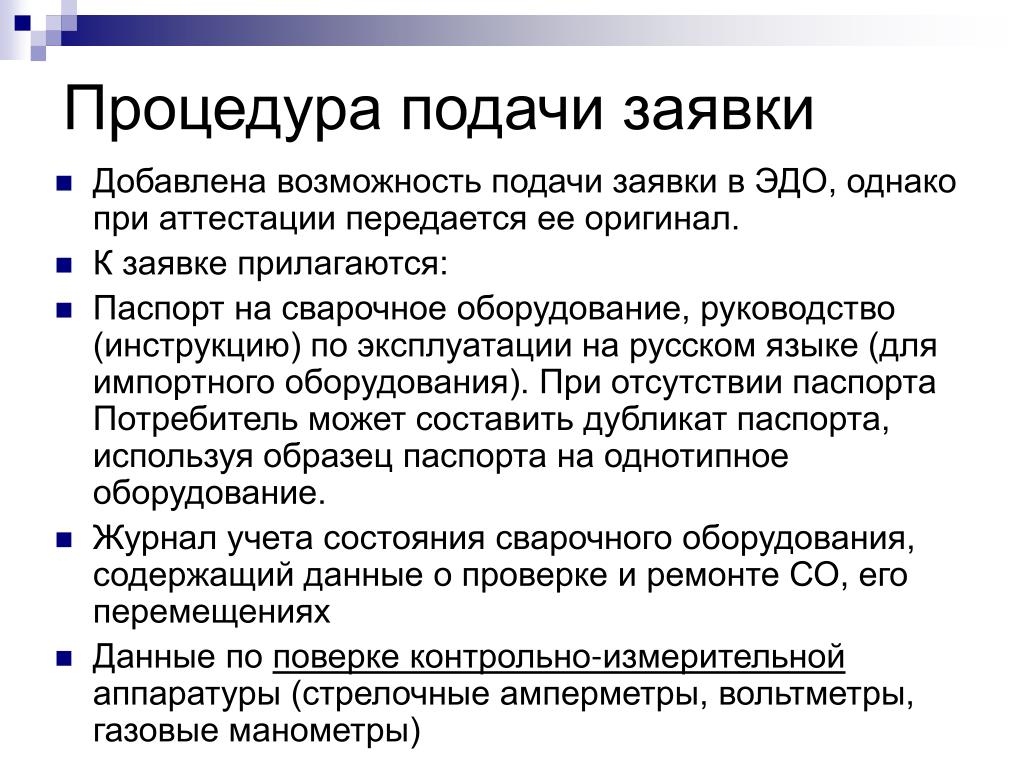 Процедура подачи заявки

Добавлена возможность подачи заявки в ЭДО, однако при аттестации передается ее оригинал.

К заявке прилагаются:

Паспорт на сварочное оборудование, руководство (инструкцию) по эксплуатации на русском языке (для импортного оборудования). При отсутствии паспорта Потребитель может составить дубликат паспорта, используя образец паспорта на однотипное оборудование.

Журнал учета состояния сварочного оборудования, содержащий данные о проверке и ремонте СО, его перемещениях

Данные по поверке контрольно-измерительной аппаратуры (стрелочные амперметры, вольтметры, газовые манометры)